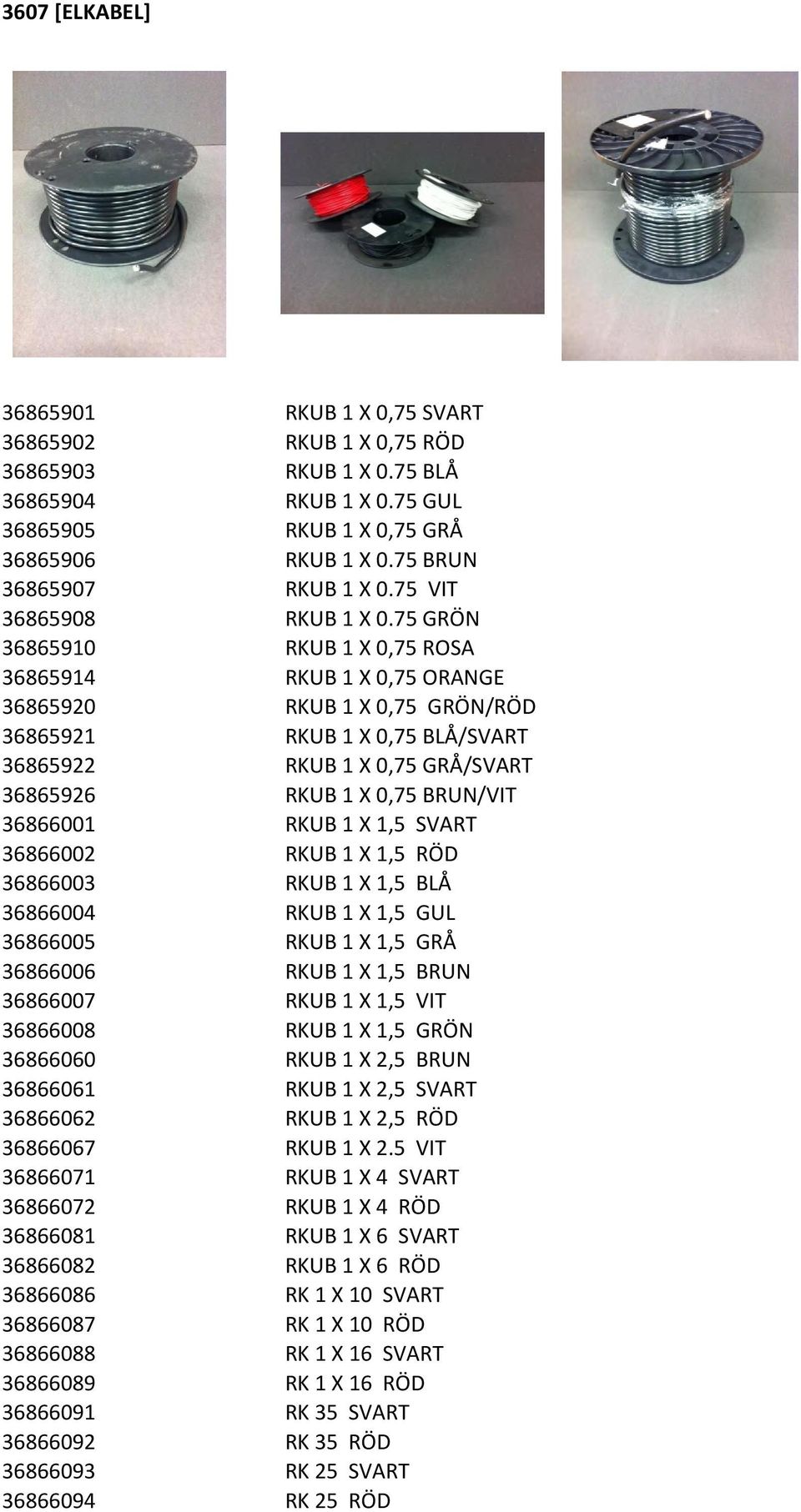 3607 [ELKABEL]

| | |
|---|---|
| 36865901 | RKUB 1 X 0,75 SVART |
| 36865902 | RKUB 1 X 0,75 RÖD |
| 36865903 | RKUB 1 X 0.75 BLÅ |
| 36865904 | RKUB 1 X 0.75 GUL |
| 36865905 | RKUB 1 X 0,75 GRÅ |
| 36865906 | RKUB 1 X 0.75 BRUN |
| 36865907 | RKUB 1 X 0.75 VIT |
| 36865908 | RKUB 1 X 0.75 GRÖN |
| 36865910 | RKUB 1 X 0,75 ROSA |
| 36865914 | RKUB 1 X 0,75 ORANGE |
| 36865920 | RKUB 1 X 0,75 GRÖN/RÖD |
| 36865921 | RKUB 1 X 0,75 BLÅ/SVART |
| 36865922 | RKUB 1 X 0,75 GRÅ/SVART |
| 36865926 | RKUB 1 X 0,75 BRUN/VIT |
| 36866001 | RKUB 1 X 1,5 SVART |
| 36866002 | RKUB 1 X 1,5 RÖD |
| 36866003 | RKUB 1 X 1,5 BLÅ |
| 36866004 | RKUB 1 X 1,5 GUL |
| 36866005 | RKUB 1 X 1,5 GRÅ |
| 36866006 | RKUB 1 X 1,5 BRUN |
| 36866007 | RKUB 1 X 1,5 VIT |
| 36866008 | RKUB 1 X 1,5 GRÖN |
| 36866060 | RKUB 1 X 2,5 BRUN |
| 36866061 | RKUB 1 X 2,5 SVART |
| 36866062 | RKUB 1 X 2,5 RÖD |
| 36866067 | RKUB 1 X 2.5 VIT |
| 36866071 | RKUB 1 X 4 SVART |
| 36866072 | RKUB 1 X 4 RÖD |
| 36866081 | RKUB 1 X 6 SVART |
| 36866082 | RKUB 1 X 6 RÖD |
| 36866086 | RK 1 X 10 SVART |
| 36866087 | RK 1 X 10 RÖD |
| 36866088 | RK 1 X 16 SVART |
| 36866089 | RK 1 X 16 RÖD |
| 36866091 | RK 35 SVART |
| 36866092 | RK 35 RÖD |
| 36866093 | RK 25 SVART |
| 36866094 | RK 25 RÖD |